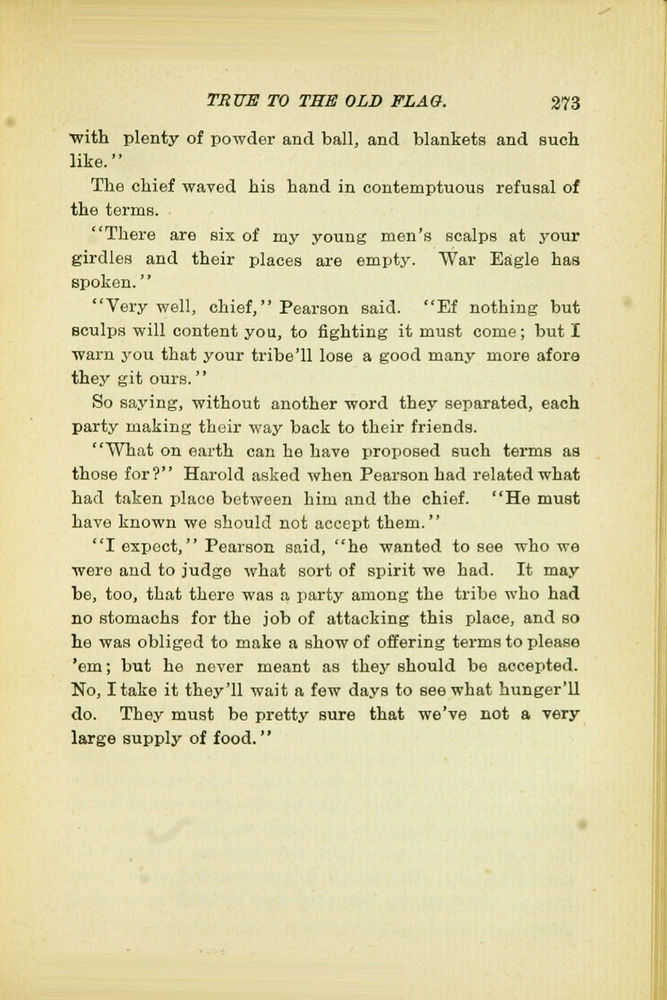 TRUE TO THE OLD FLAG. 273

with plenty of powder and ball, and blankets and such like."

The chief waved his hand in contemptuous refusal of the terms.

"There are six of my young men's scalps at your girdles and their places are empty. War Eagle has spoken."

"Very well, chief," Pearson said. "Ef nothing but sculps will content you, to fighting it must come; but I warn you that your tribe'll lose a good many more afore they git ours."

So saying, without another word they separated, each party making their way back to their friends.

"What on earth can he have proposed such terms as those for?" Harold asked when Pearson had related what had taken place between him and the chief. "He must have known we should not accept them."

"I expect," Pearson said, "he wanted to see who we were and to judge what sort of spirit we had. It may be, too, that there was a party among the tribe who had no stomachs for the job of attacking this place, and so he was obliged to make a show of offering terms to please 'em; but he never meant as they should be accepted. No, I take it they'll wait a few days to see what hunger'll do. They must be pretty sure that we've not a very large supply of food."